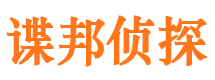 谍邦侦探